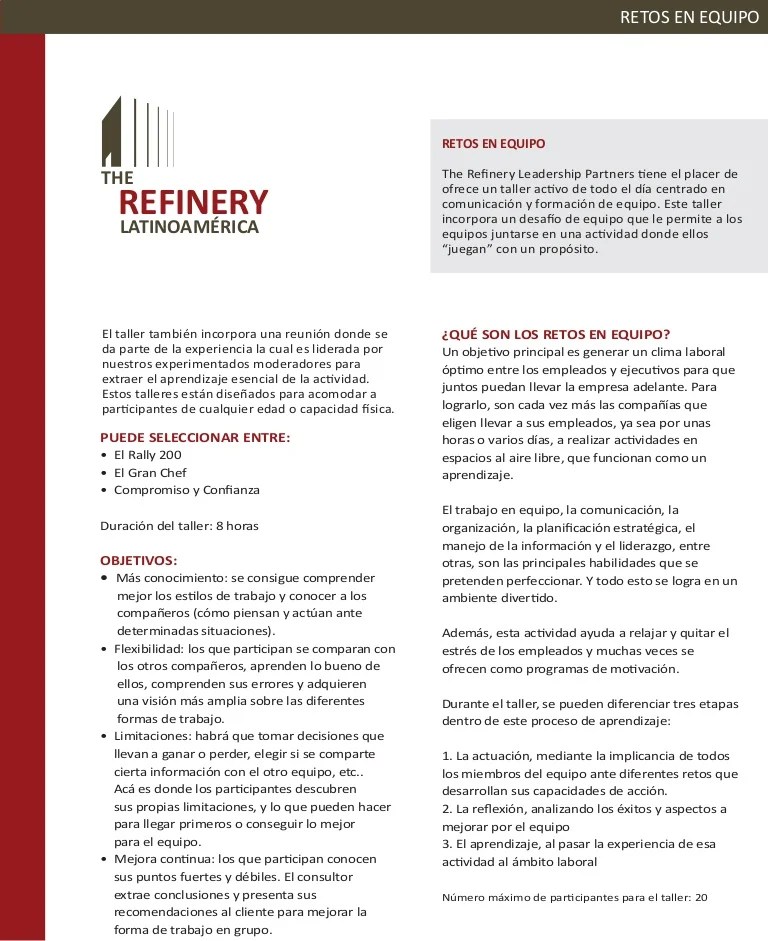 RETOS EN EQUIPO

THE
REFINERY
LATINOAMÉRICA

RETOS EN EQUIPO

The Refinery Leadership Partners tiene el placer de ofrece un taller activo de todo el día centrado en comunicación y formación de equipo. Este taller incorpora un desafío de equipo que le permite a los equipos juntarse en una actividad donde ellos "juegan" con un propósito.

El taller también incorpora una reunión donde se da parte de la experiencia la cual es liderada por nuestros experimentados moderadores para extraer el aprendizaje esencial de la actividad. Estos talleres están diseñados para acomodar a participantes de cualquier edad o capacidad física.

PUEDE SELECCIONAR ENTRE:
• El Rally 200
• El Gran Chef
• Compromiso y Confianza

Duración del taller: 8 horas

OBJETIVOS:
• Más conocimiento: se consigue comprender mejor los estilos de trabajo y conocer a los compañeros (cómo piensan y actúan ante determinadas situaciones).
• Flexibilidad: los que participan se comparan con los otros compañeros, aprenden lo bueno de ellos, comprenden sus errores y adquieren una visión más amplia sobre las diferentes formas de trabajo.
• Limitaciones: habrá que tomar decisiones que llevan a ganar o perder, elegir si se comparte cierta información con el otro equipo, etc.. Acá es donde los participantes descubren sus propias limitaciones, y lo que pueden hacer para llegar primeros o conseguir lo mejor para el equipo.
• Mejora continua: los que participan conocen sus puntos fuertes y débiles. El consultor extrae conclusiones y presenta sus recomendaciones al cliente para mejorar la forma de trabajo en grupo.

¿QUÉ SON LOS RETOS EN EQUIPO?
Un objetivo principal es generar un clima laboral óptimo entre los empleados y ejecutivos para que juntos puedan llevar la empresa adelante. Para lograrlo, son cada vez más las compañías que eligen llevar a sus empleados, ya sea por unas horas o varios días, a realizar actividades en espacios al aire libre, que funcionan como un aprendizaje.

El trabajo en equipo, la comunicación, la organización, la planificación estratégica, el manejo de la información y el liderazgo, entre otras, son las principales habilidades que se pretenden perfeccionar. Y todo esto se logra en un ambiente divertido.

Además, esta actividad ayuda a relajar y quitar el estrés de los empleados y muchas veces se ofrecen como programas de motivación.

Durante el taller, se pueden diferenciar tres etapas dentro de este proceso de aprendizaje:

1. La actuación, mediante la implicancia de todos los miembros del equipo ante diferentes retos que desarrollan sus capacidades de acción.
2. La reflexión, analizando los éxitos y aspectos a mejorar por el equipo
3. El aprendizaje, al pasar la experiencia de esa actividad al ámbito laboral

Número máximo de participantes para el taller: 20